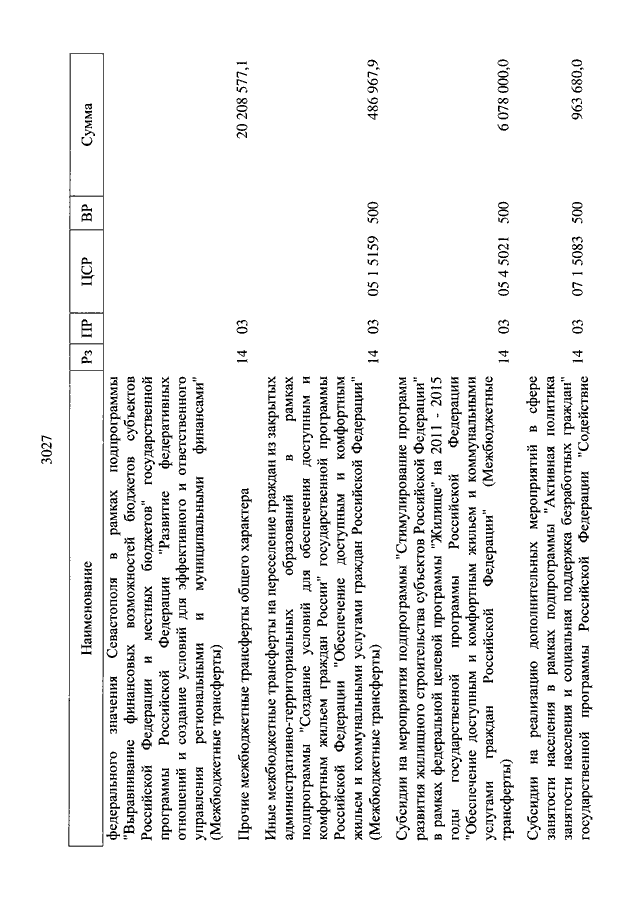 3027

| Наименование | Рз | ПР | ЦСР | ВР | Сумма |
|---|---|---|---|---|---|
| федерального значения Севастополя в рамках подпрограммы "Выравнивание финансовых возможностей бюджетов субъектов Российской Федерации и местных бюджетов" государственной программы Российской Федерации "Развитие федеративных отношений и создание условий для эффективного и ответственного управления региональными и муниципальными финансами" (Межбюджетные трансферты) | | | | | |
| Прочие межбюджетные трансферты общего характера | 14 | 03 | | | 20 208 577,1 |
| Иные межбюджетные трансферты на переселение граждан из закрытых административно-территориальных образований в рамках подпрограммы "Создание условий для обеспечения доступным и комфортным жильем граждан России" государственной программы Российской Федерации "Обеспечение доступным и комфортным жильем и коммунальными услугами граждан Российской Федерации" (Межбюджетные трансферты) | 14 | 03 | 05 1 5159 | 500 | 486 967,9 |
| Субсидии на мероприятия подпрограммы "Стимулирование программ развития жилищного строительства субъектов Российской Федерации" в рамках федеральной целевой программы "Жилище" на 2011 - 2015 годы государственной программы Российской Федерации "Обеспечение доступным и комфортным жильем и коммунальными услугами граждан Российской Федерации" (Межбюджетные трансферты) | 14 | 03 | 05 4 5021 | 500 | 6 078 000,0 |
| Субсидии на реализацию дополнительных мероприятий в сфере занятости населения в рамках подпрограммы "Активная политика занятости населения и социальная поддержка безработных граждан" государственной программы Российской Федерации "Содействие | 14 | 03 | 07 1 5083 | 500 | 963 680,0 |